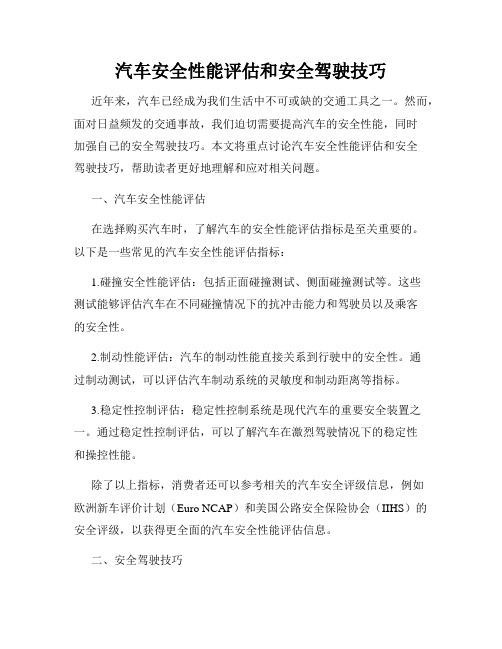 汽车安全性能评估和安全驾驶技巧

近年来，汽车已经成为我们生活中不可或缺的交通工具之一。然而，面对日益频发的交通事故，我们迫切需要提高汽车的安全性能，同时加强自己的安全驾驶技巧。本文将重点讨论汽车安全性能评估和安全驾驶技巧，帮助读者更好地理解和应对相关问题。

一、汽车安全性能评估

在选择购买汽车时，了解汽车的安全性能评估指标是至关重要的。以下是一些常见的汽车安全性能评估指标：

1.碰撞安全性能评估：包括正面碰撞测试、侧面碰撞测试等。这些测试能够评估汽车在不同碰撞情况下的抗冲击能力和驾驶员以及乘客的安全性。

2.制动性能评估：汽车的制动性能直接关系到行驶中的安全性。通过制动测试，可以评估汽车制动系统的灵敏度和制动距离等指标。

3.稳定性控制评估：稳定性控制系统是现代汽车的重要安全装置之一。通过稳定性控制评估，可以了解汽车在激烈驾驶情况下的稳定性和操控性能。

除了以上指标，消费者还可以参考相关的汽车安全评级信息，例如欧洲新车评价计划（Euro NCAP）和美国公路安全保险协会（IIHS）的安全评级，以获得更全面的汽车安全性能评估信息。

二、安全驾驶技巧